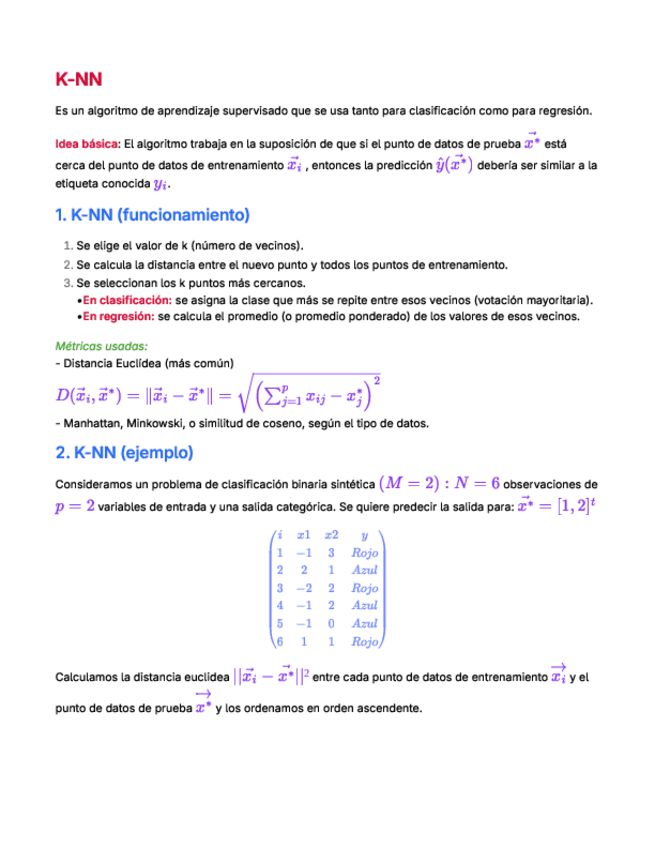 K-NN

Es un algoritmo de aprendizaje supervisado que se usa tanto para clasificación como para regresión.

Idea básica: El algoritmo trabaja en la suposición de que si el punto de datos de prueba $\vec{x^*}$ está cerca del punto de datos de entrenamiento $\vec{x_i}$ , entonces la predicción $\hat{y}(\vec{x^*})$ debería ser similar a la etiqueta conocida $y_i$.

1. K-NN (funcionamiento)

1. Se elige el valor de k (número de vecinos).
2. Se calcula la distancia entre el nuevo punto y todos los puntos de entrenamiento.
3. Se seleccionan los k puntos más cercanos.
•En clasificación: se asigna la clase que más se repite entre esos vecinos (votación mayoritaria).
•En regresión: se calcula el promedio (o promedio ponderado) de los valores de esos vecinos.

Métricas usadas:
- Distancia Euclídea (más común)

$D(\vec{x}_i, \vec{x}^*) = \|\vec{x}_i - \vec{x}^*\| = \sqrt{\left(\sum_{j=1}^{p} x_{ij} - x_j^*\right)^2}$

- Manhattan, Minkowski, o similitud de coseno, según el tipo de datos.

2. K-NN (ejemplo)

Consideramos un problema de clasificación binaria sintética $(M = 2) : N = 6$ observaciones de $p = 2$ variables de entrada y una salida categórica. Se quiere predecir la salida para: $\vec{x^*} = [1, 2]^t$

$\begin{pmatrix} i & x1 & x2 & y \\ 1 & -1 & 3 & Rojo \\ 2 & 2 & 1 & Azul \\ 3 & -2 & 2 & Rojo \\ 4 & -1 & 2 & Azul \\ 5 & -1 & 0 & Azul \\ 6 & 1 & 1 & Rojo \end{pmatrix}$

Calculamos la distancia euclidea $||\vec{x_i} - \vec{x^*}||^2$ entre cada punto de datos de entrenamiento $\overrightarrow{x_i}$ y el punto de datos de prueba $\overrightarrow{x^*}$ y los ordenamos en orden ascendente.